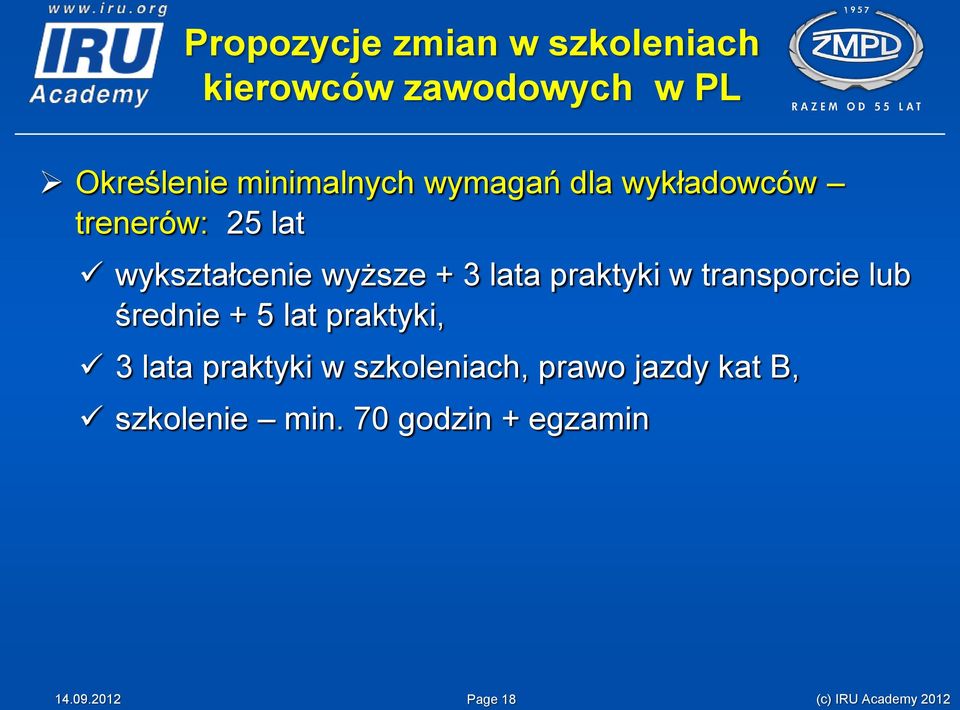 www.iru.org
IRU
Academy

Propozycje zmian w szkoleniach kierowców zawodowych w PL

1957
ZMPD
RAZEM OD 55 LAT

➢ Określenie minimalnych wymagań dla wykładowców – trenerów: 25 lat

✓ wykształcenie wyższe + 3 lata praktyki w transporcie lub średnie + 5 lat praktyki,

✓ 3 lata praktyki w szkoleniach, prawo jazdy kat B,

✓ szkolenie – min. 70 godzin + egzamin

14.09.2012
Page 18
(c) IRU Academy 2012